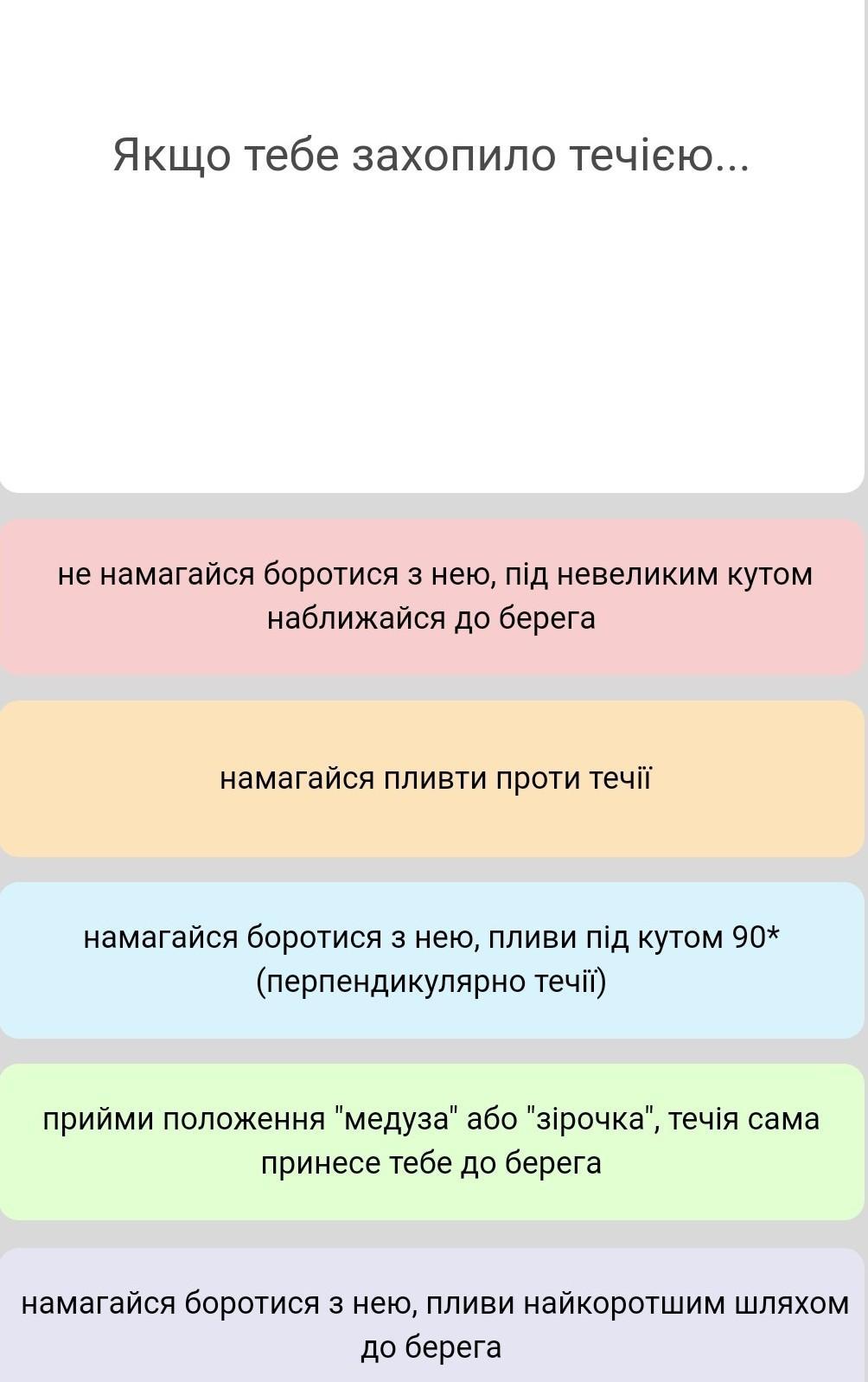 Якщо тебе захопило течією...

не намагайся боротися з нею, під невеликим кутом наближайся до берега

намагайся пливти проти течії

намагайся боротися з нею, пливи під кутом 90* (перпендикулярно течії)

прийми положення "медуза" або "зірочка", течія сама принесе тебе до берега

намагайся боротися з нею, пливи найкоротшим шляхом до берега